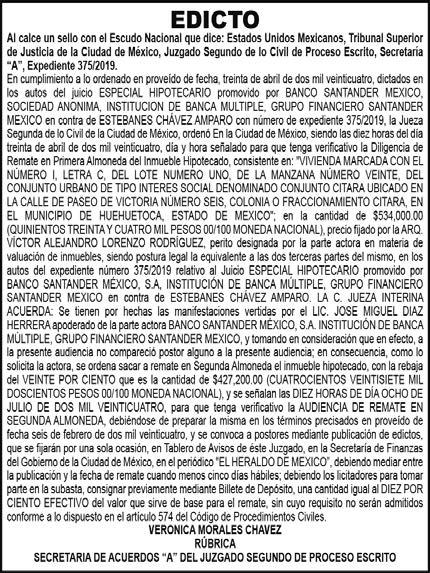 EDICTO

Al calce un sello con el Escudo Nacional que dice: Estados Unidos Mexicanos, Tribunal Superior de Justicia de la Ciudad de México, Juzgado Segundo de lo Civil de Proceso Escrito, Secretaría "A", Expediente 375/2019.

En cumplimiento a lo ordenado en proveído de fecha, treinta de abril de dos mil veinticuatro, dictados en los autos del juicio ESPECIAL HIPOTECARIO promovido por BANCO SANTANDER MEXICO, SOCIEDAD ANONIMA, INSTITUCION DE BANCA MULTIPLE, GRUPO FINANCIERO SANTANDER MEXICO en contra de ESTEBANES CHÁVEZ AMPARO con número de expediente 375/2019, la Jueza Segunda de lo Civil de la Ciudad de México, ordenó En la Ciudad de México, siendo las diez horas del día treinta de abril de dos mil veinticuatro, día y hora señalado para que tenga verificativo la Diligencia de Remate en Primera Almoneda del Inmueble Hipotecado, consistente en: "VIVIENDA MARCADA CON EL NÚMERO I, LETRA C, DEL LOTE NUMERO UNO, DE LA MANZANA NÚMERO VEINTE, DEL CONJUNTO URBANO DE TIPO INTERES SOCIAL DENOMINADO CONJUNTO CITARA UBICADO EN LA CALLE DE PASEO DE VICTORIA NÚMERO SEIS, COLONIA O FRACCIONAMIENTO CITARA, EN EL MUNICIPIO DE HUEHUETOCA, ESTADO DE MEXICO"; en la cantidad de $534,000.00 (QUINIENTOS TREINTA Y CUATRO MIL PESOS 00/100 MONEDA NACIONAL), precio fijado por la ARQ. VÍCTOR ALEJANDRO LORENZO RODRÍGUEZ, perito designada por la parte actora en materia de valuación de inmuebles, siendo postura legal la equivalente a las dos terceras partes del mismo, en los autos del expediente número 375/2019 relativo al Juicio ESPECIAL HIPOTECARIO promovido por BANCO SANTANDER MÉXICO, S.A, INSTITUCIÓN DE BANCA MÚLTIPLE, GRUPO FINANCIERO SANTANDER MEXICO en contra de ESTEBANES CHÁVEZ AMPARO. LA C. JUEZA INTERINA ACUERDA: Se tienen por hechas las manifestaciones vertidas por el LIC. JOSE MIGUEL DIAZ HERRERA apoderado de la parte actora BANCO SANTANDER MÉXICO, S.A. INSTITUCIÓN DE BANCA MÚLTIPLE, GRUPO FINANCIERO SANTANDER MEXICO, y tomando en consideración que en efecto, a la presente audiencia no compareció postor alguno a la presente audiencia; en consecuencia, como lo solicita la actora, se ordena sacar a remate en Segunda Almoneda el inmueble hipotecado, con la rebaja del VEINTE POR CIENTO que es la cantidad de $427,200.00 (CUATROCIENTOS VEINTISIETE MIL DOSCIENTOS PESOS 00/100 MONEDA NACIONAL), y se señalan las DIEZ HORAS DE DÍA OCHO DE JULIO DE DOS MIL VEINTICUATRO, para que tenga verificativo la AUDIENCIA DE REMATE EN SEGUNDA ALMONEDA, debiéndose de preparar la misma en los términos precisados en proveído de fecha seis de febrero de dos mil veinticuatro, y se convoca a postores mediante publicación de edictos, que se fijarán por una sola ocasión, en Tablero de Avisos de éste Juzgado, en la Secretaría de Finanzas del Gobierno de la Ciudad de México, en el periódico "EL HERALDO DE MEXICO", debiendo mediar entre la publicación y la fecha de remate cuando menos cinco días hábiles; debiendo los licitadores para tomar parte en la subasta, consignar previamente mediante Billete de Depósito, una cantidad igual al DIEZ POR CIENTO EFECTIVO del valor que sirve de base para el remate, sin cuyo requisito no serán admitidos conforme a lo dispuesto en el artículo 574 del Código de Procedimientos Civiles.

VERONICA MORALES CHAVEZ
RÚBRICA
SECRETARIA DE ACUERDOS "A" DEL JUZGADO SEGUNDO DE PROCESO ESCRITO